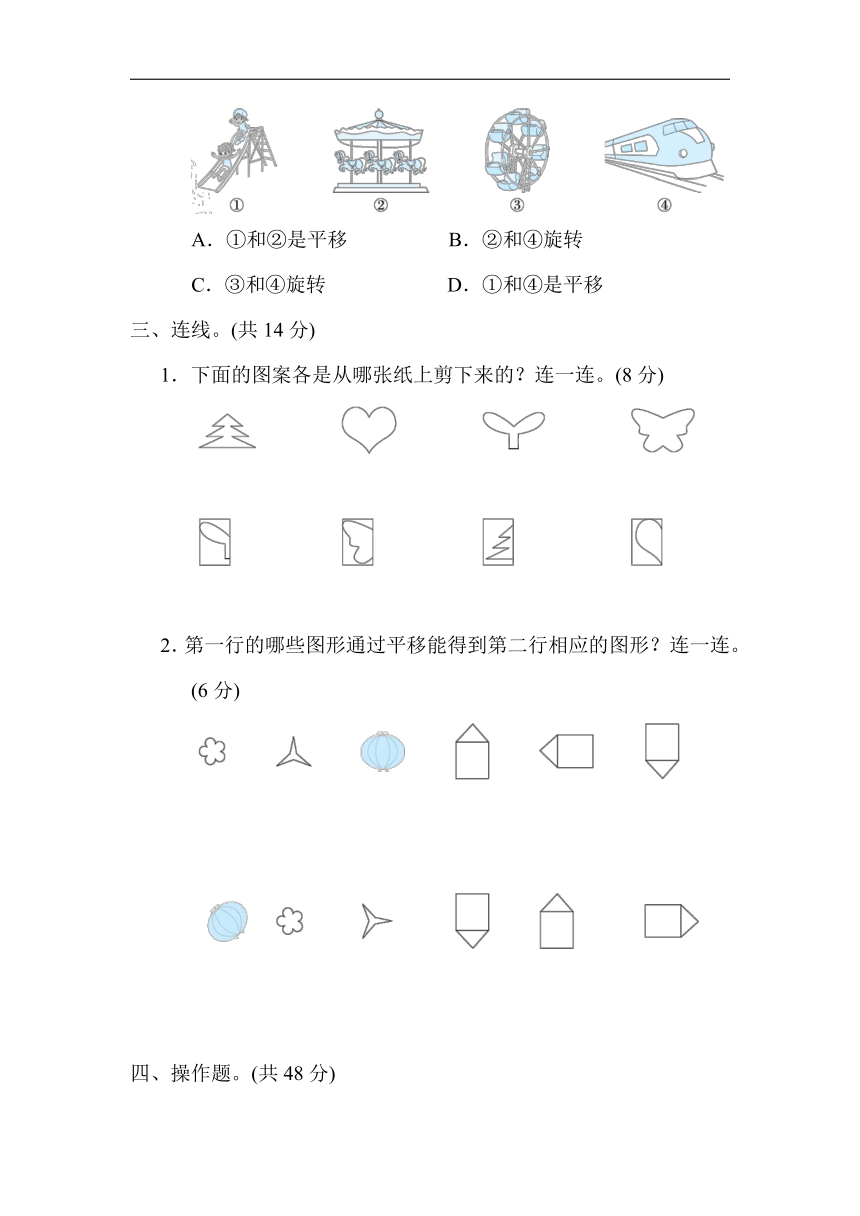 ①　　②　　③　　④

A．①和②是平移　　B．②和④旋转

C．③和④旋转　　D．①和④是平移

三、连线。(共 14 分)

1．下面的图案各是从哪张纸上剪下来的？连一连。(8 分)

2. 第一行的哪些图形通过平移能得到第二行相应的图形？连一连。(6 分)

四、操作题。(共 48 分)